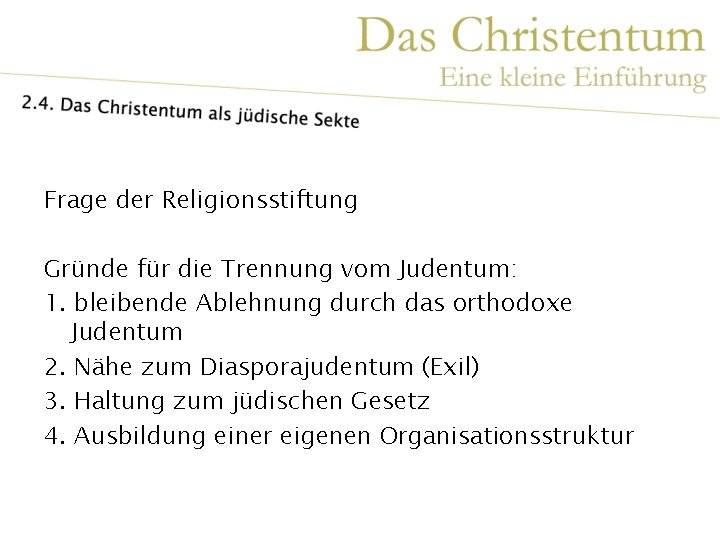 Das Christentum
Eine kleine Einführung

2.4. Das Christentum als jüdische Sekte

Frage der Religionsstiftung

Gründe für die Trennung vom Judentum:
1. bleibende Ablehnung durch das orthodoxe Judentum
2. Nähe zum Diasporajudentum (Exil)
3. Haltung zum jüdischen Gesetz
4. Ausbildung einer eigenen Organisationsstruktur